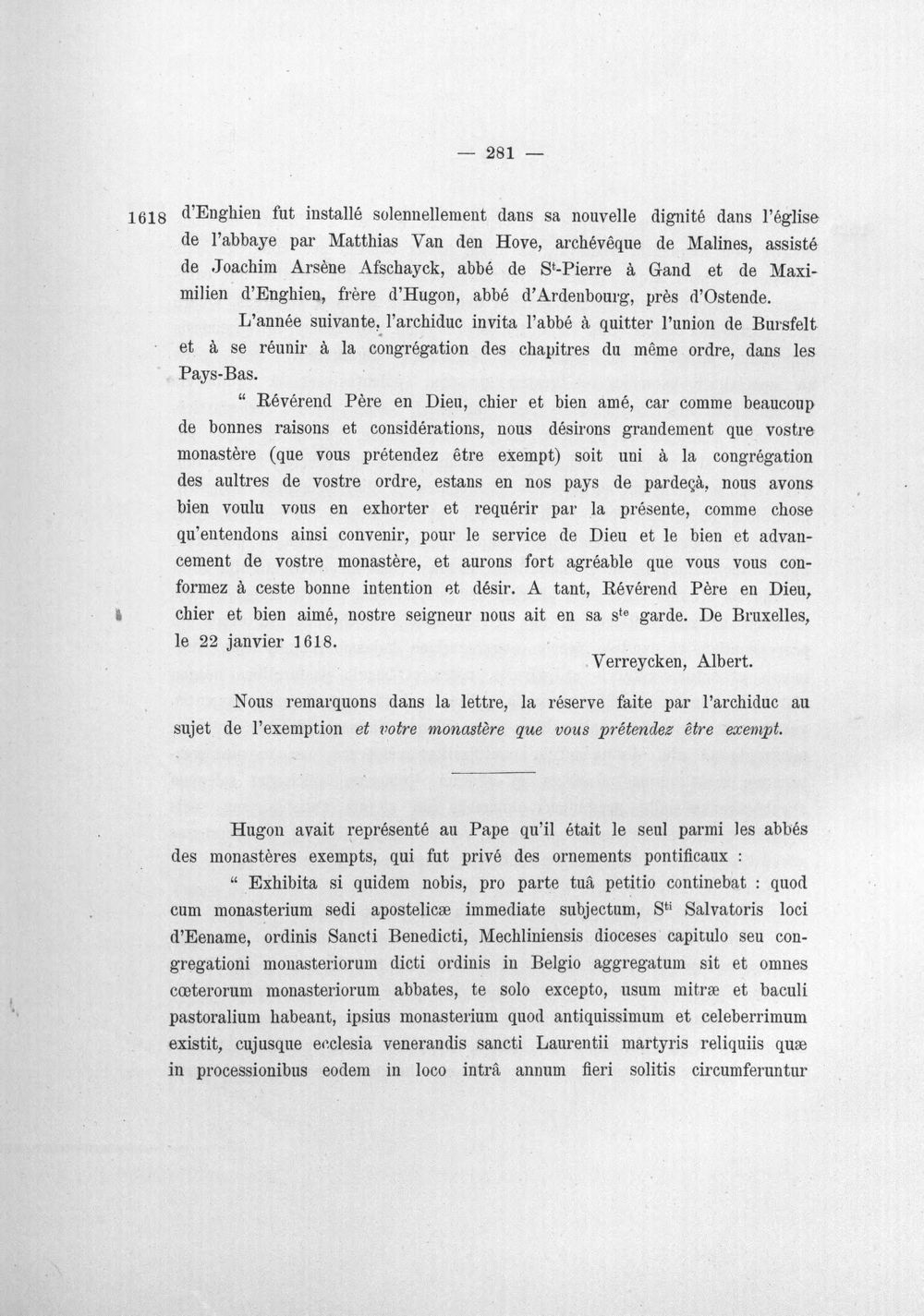 — 281 —

1618 d'Enghien fut installé solennellement dans sa nouvelle dignité dans l'église de l'abbaye par Matthias Van den Hove, archévêque de Malines, assisté de Joachim Arsène Afschayck, abbé de S$^{t}$-Pierre à Gand et de Maximilien d'Enghien, frère d'Hugon, abbé d'Ardenbourg, près d'Ostende.

L'année suivante, l'archiduc invita l'abbé à quitter l'union de Bursfelt et à se réunir à la congrégation des chapitres du même ordre, dans les Pays-Bas.

" Révérend Père en Dieu, chier et bien amé, car comme beaucoup de bonnes raisons et considérations, nous désirons grandement que vostre monastère (que vous prétendez être exempt) soit uni à la congrégation des aultres de vostre ordre, estans en nos pays de pardeçà, nous avons bien voulu vous en exhorter et requérir par la présente, comme chose qu'entendons ainsi convenir, pour le service de Dieu et le bien et advancement de vostre monastère, et aurons fort agréable que vous vous conformez à ceste bonne intention et désir. A tant, Révérend Père en Dieu, chier et bien aimé, nostre seigneur nous ait en sa s$^{te}$ garde. De Bruxelles, le 22 janvier 1618.

Verreycken, Albert.

Nous remarquons dans la lettre, la réserve faite par l'archiduc au sujet de l'exemption et votre monastère que vous prétendez être exempt.

Hugon avait représenté au Pape qu'il était le seul parmi les abbés des monastères exempts, qui fut privé des ornements pontificaux :

" Exhibita si quidem nobis, pro parte tuâ petitio continebat : quod cum monasterium sedi apostelicæ immediate subjectum, S$^{ti}$ Salvatoris loci d'Eename, ordinis Sancti Benedicti, Mechliniensis dioceses capitulo seu congregationi monasteriorum dicti ordinis in Belgio aggregatum sit et omnes cœterorum monasteriorum abbates, te solo excepto, usum mitræ et baculi pastoralium habeant, ipsius monasterium quod antiquissimum et celeberrimum existit, cujusque ecclesia venerandis sancti Laurentii martyris reliquiis quæ in processionibus eodem in loco intrâ annum fieri solitis circumferuntur